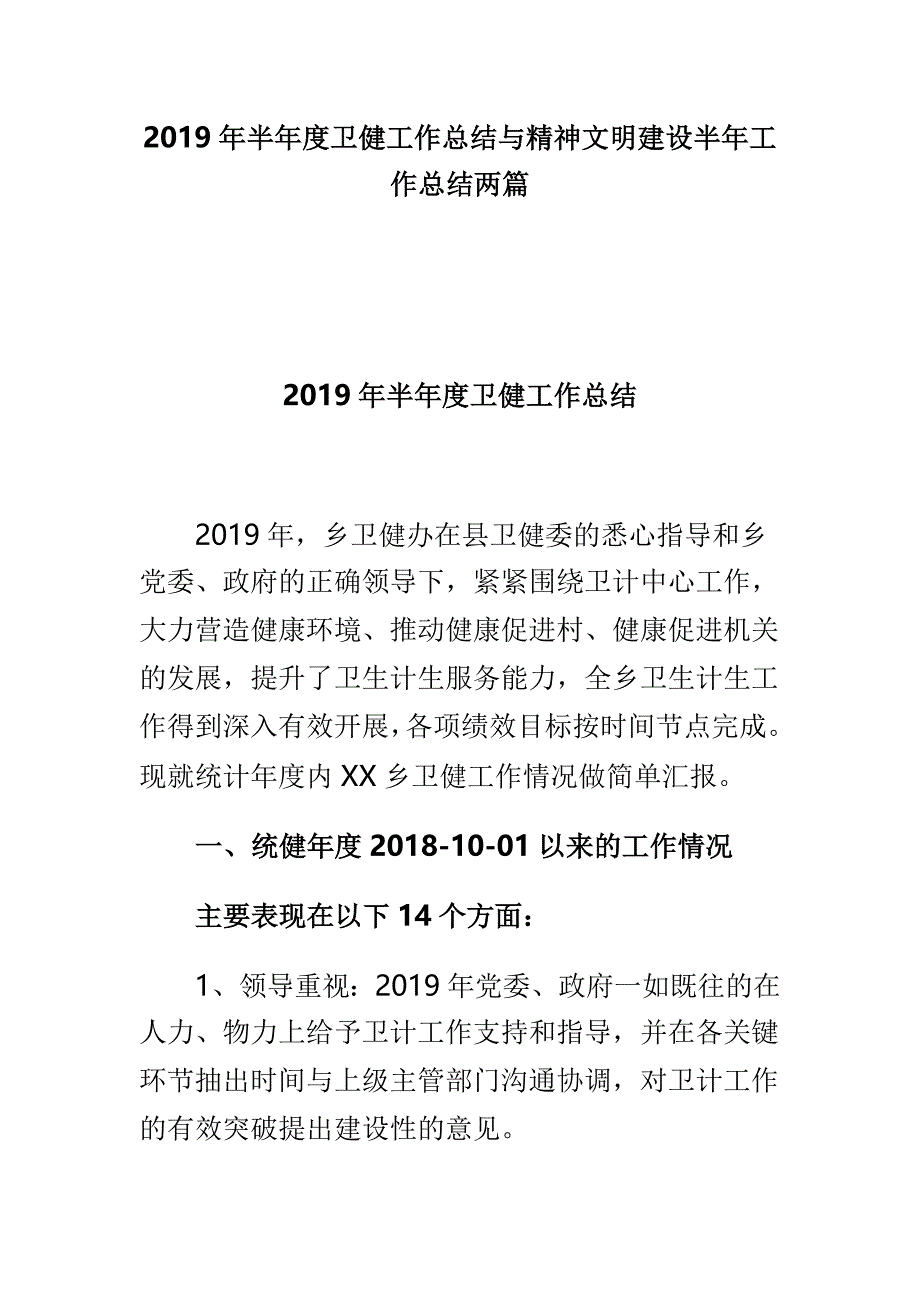 2019 年半年度卫健工作总结与精神文明建设半年工作总结两篇

2019 年半年度卫健工作总结

2019 年，乡卫健办在县卫健委的悉心指导和乡党委、政府的正确领导下，紧紧围绕卫计中心工作，大力营造健康环境、推动健康促进村、健康促进机关的发展，提升了卫生计生服务能力，全乡卫生计生工作得到深入有效开展，各项绩效目标按时间节点完成。现就统计年度内 XX 乡卫健工作情况做简单汇报。

一、统健年度 2018-10-01 以来的工作情况

主要表现在以下 14 个方面：

1、领导重视：2019 年党委、政府一如既往的在人力、物力上给予卫计工作支持和指导，并在各关键环节抽出时间与上级主管部门沟通协调，对卫计工作的有效突破提出建设性的意见。